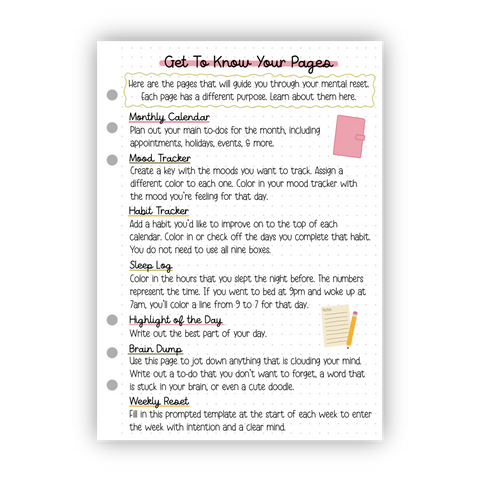 Get To Know Your Pages

Here are the pages that will guide you through your mental reset. Each page has a different purpose. Learn about them here.

Monthly Calendar
Plan out your main to-dos for the month, including appointments, holidays, events, & more.

Mood Tracker
Create a key with the moods you want to track. Assign a different color to each one. Color in your mood tracker with the mood you're feeling for that day.

Habit Tracker
Add a habit you'd like to improve on to the top of each calendar. Color in or check off the days you complete that habit. You do not need to use all nine boxes.

Sleep Log
Color in the hours that you slept the night before. The numbers represent the time. If you went to bed at 9pm and woke up at 7am, you'll color a line from 9 to 7 for that day.

Highlight of the Day
Write out the best part of your day.

Brain Dump
Use this page to jot down anything that is clouding your mind. Write out a to-do that you don't want to forget, a word that is stuck in your brain, or even a cute doodle.

Weekly Reset
Fill in this prompted template at the start of each week to enter the week with intention and a clear mind.